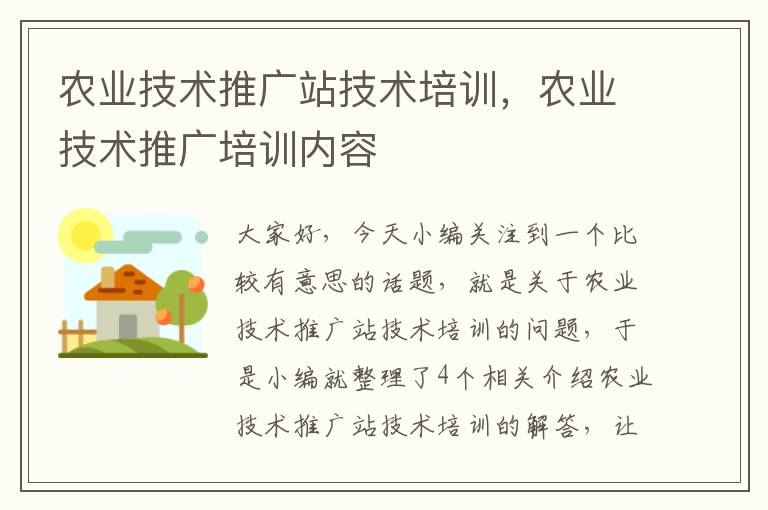 农业技术推广站技术培训，农业技术推广培训内容

大家好，今天小编关注到一个比较有意思的话题，就是关于农业技术推广站技术培训的问题，于是小编就整理了4个相关介绍农业技术推广站技术培训的解答，让